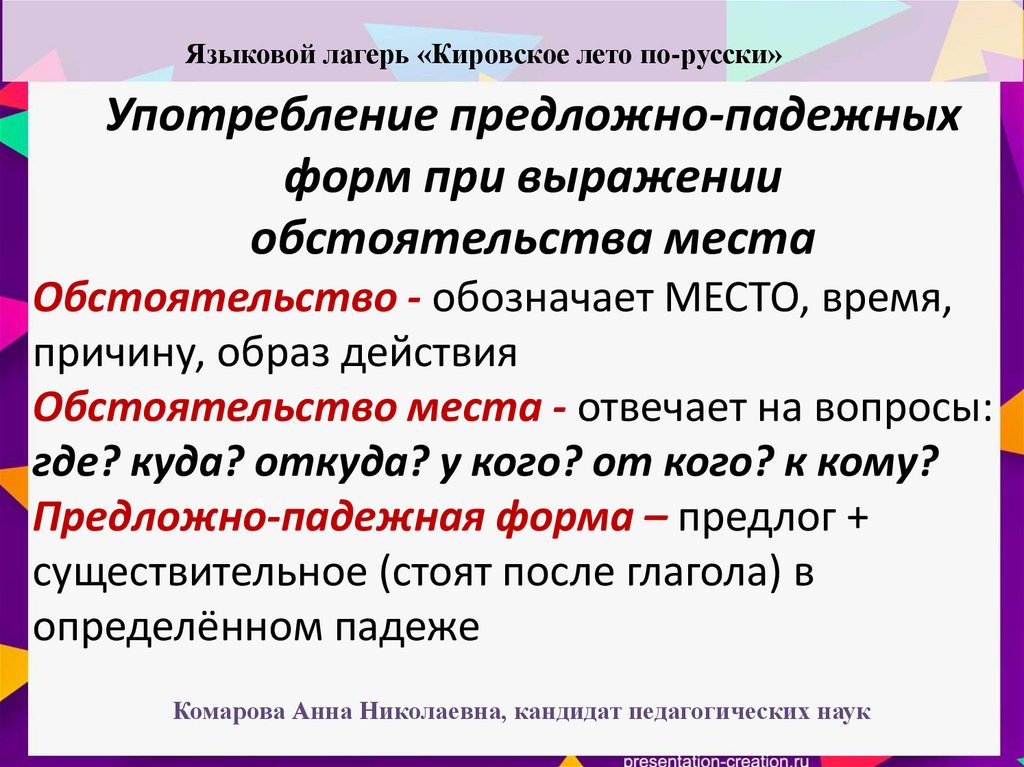 Языковой лагерь «Кировское лето по-русски»

Употребление предложно-падежных форм при выражении обстоятельства места

Обстоятельство - обозначает МЕСТО, время, причину, образ действия

Обстоятельство места - отвечает на вопросы: где? куда? откуда? у кого? от кого? к кому?

Предложно-падежная форма – предлог + существительное (стоят после глагола) в определённом падеже

Комарова Анна Николаевна, кандидат педагогических наук

presentation-creation.ru